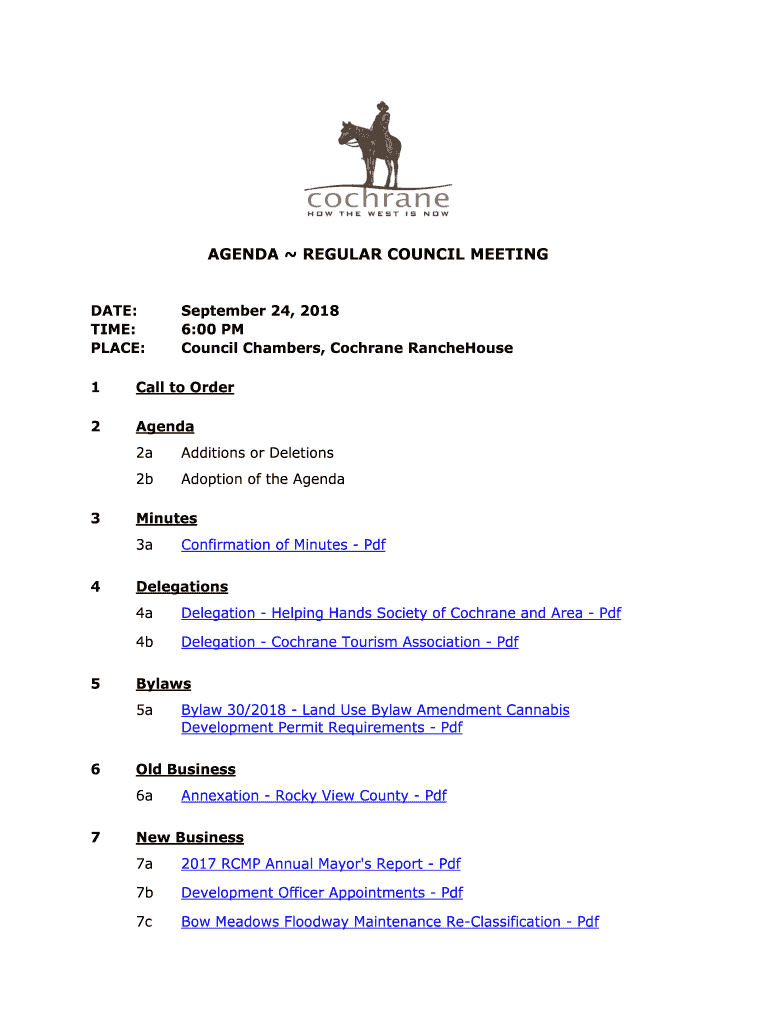 cochrane
HOW THE WEST IS NOW

AGENDA ~ REGULAR COUNCIL MEETING

DATE: September 24, 2018
TIME: 6:00 PM
PLACE: Council Chambers, Cochrane RancheHouse

1 Call to Order

2 Agenda
2a Additions or Deletions
2b Adoption of the Agenda

3 Minutes
3a Confirmation of Minutes - Pdf

4 Delegations
4a Delegation - Helping Hands Society of Cochrane and Area - Pdf
4b Delegation - Cochrane Tourism Association - Pdf

5 Bylaws
5a Bylaw 30/2018 - Land Use Bylaw Amendment Cannabis Development Permit Requirements - Pdf

6 Old Business
6a Annexation - Rocky View County - Pdf

7 New Business
7a 2017 RCMP Annual Mayor's Report - Pdf
7b Development Officer Appointments - Pdf
7c Bow Meadows Floodway Maintenance Re-Classification - Pdf